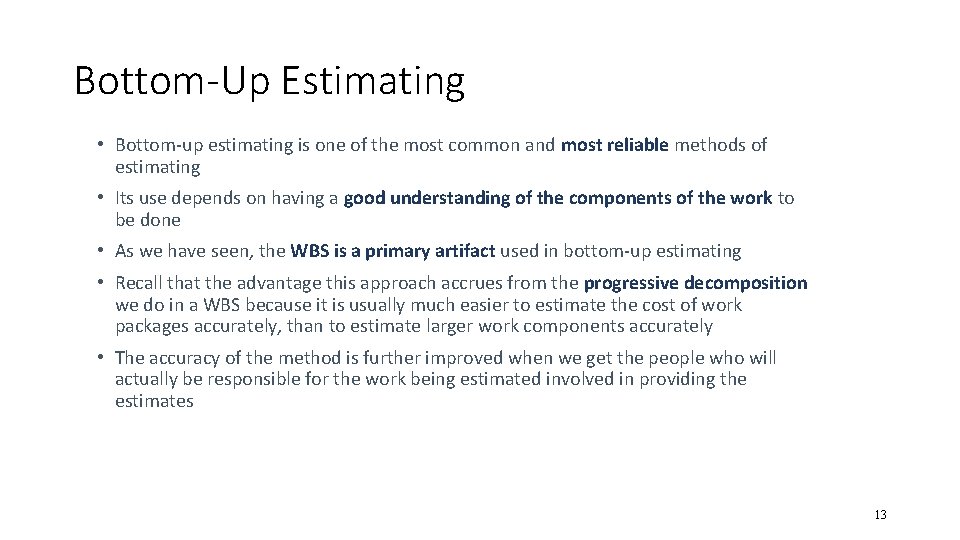 Bottom-Up Estimating

• Bottom-up estimating is one of the most common and most reliable methods of estimating

• Its use depends on having a good understanding of the components of the work to be done

• As we have seen, the WBS is a primary artifact used in bottom-up estimating

• Recall that the advantage this approach accrues from the progressive decomposition we do in a WBS because it is usually much easier to estimate the cost of work packages accurately, than to estimate larger work components accurately

• The accuracy of the method is further improved when we get the people who will actually be responsible for the work being estimated involved in providing the estimates

13